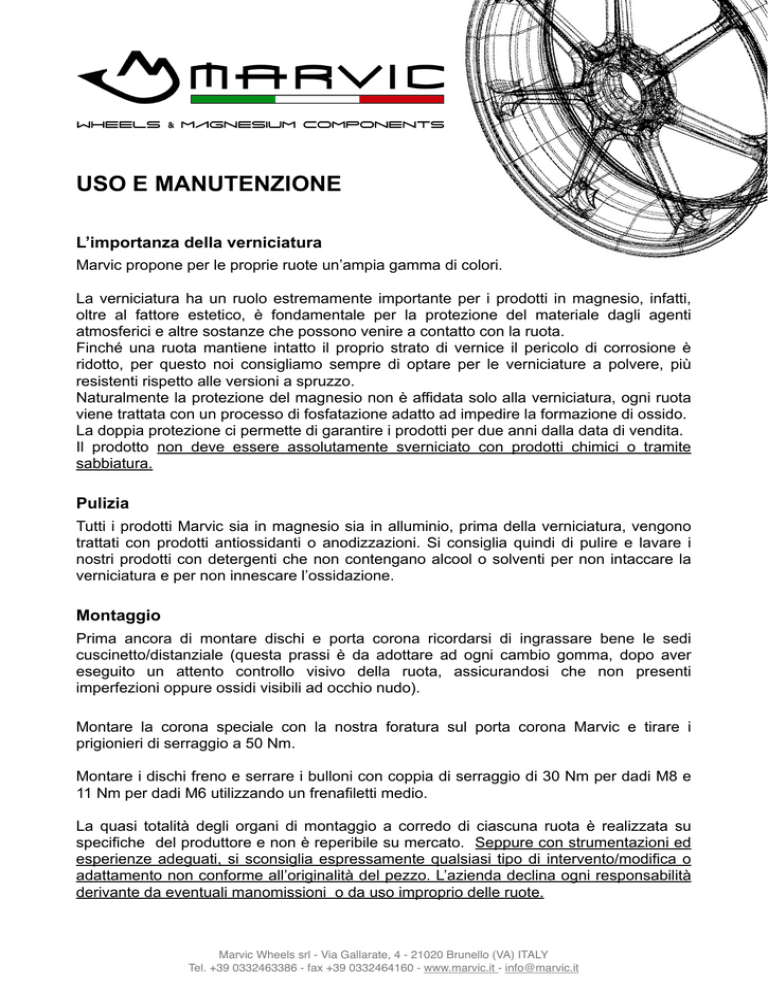 MARVIC
WHEELS & MAGNESIUM COMPONENTS

USO E MANUTENZIONE

L'importanza della verniciatura
Marvic propone per le proprie ruote un'ampia gamma di colori.

La verniciatura ha un ruolo estremamente importante per i prodotti in magnesio, infatti, oltre al fattore estetico, è fondamentale per la protezione del materiale dagli agenti atmosferici e altre sostanze che possono venire a contatto con la ruota.
Finché una ruota mantiene intatto il proprio strato di vernice il pericolo di corrosione è ridotto, per questo noi consigliamo sempre di optare per le verniciature a polvere, più resistenti rispetto alle versioni a spruzzo.
Naturalmente la protezione del magnesio non è affidata solo alla verniciatura, ogni ruota viene trattata con un processo di fosfatazione adatto ad impedire la formazione di ossido.
La doppia protezione ci permette di garantire i prodotti per due anni dalla data di vendita.
Il prodotto non deve essere assolutamente sverniciato con prodotti chimici o tramite sabbiatura.

Pulizia
Tutti i prodotti Marvic sia in magnesio sia in alluminio, prima della verniciatura, vengono trattati con prodotti antiossidanti o anodizzazioni. Si consiglia quindi di pulire e lavare i nostri prodotti con detergenti che non contengano alcool o solventi per non intaccare la verniciatura e per non innescare l'ossidazione.

Montaggio
Prima ancora di montare dischi e porta corona ricordarsi di ingrassare bene le sedi cuscinetto/distanziale (questa prassi è da adottare ad ogni cambio gomma, dopo aver eseguito un attento controllo visivo della ruota, assicurandosi che non presenti imperfezioni oppure ossidi visibili ad occhio nudo).

Montare la corona speciale con la nostra foratura sul porta corona Marvic e tirare i prigionieri di serraggio a 50 Nm.

Montare i dischi freno e serrare i bulloni con coppia di serraggio di 30 Nm per dadi M8 e 11 Nm per dadi M6 utilizzando un frenafiletti medio.

La quasi totalità degli organi di montaggio a corredo di ciascuna ruota è realizzata su specifiche del produttore e non è reperibile su mercato. Seppure con strumentazioni ed esperienze adeguati, si sconsiglia espressamente qualsiasi tipo di intervento/modifica o adattamento non conforme all'originalità del pezzo. L'azienda declina ogni responsabilità derivante da eventuali manomissioni o da uso improprio delle ruote.

Marvic Wheels srl - Via Gallarate, 4 - 21020 Brunello (VA) ITALY
Tel. +39 0332463386 - fax +39 0332464160 - www.marvic.it - info@marvic.it